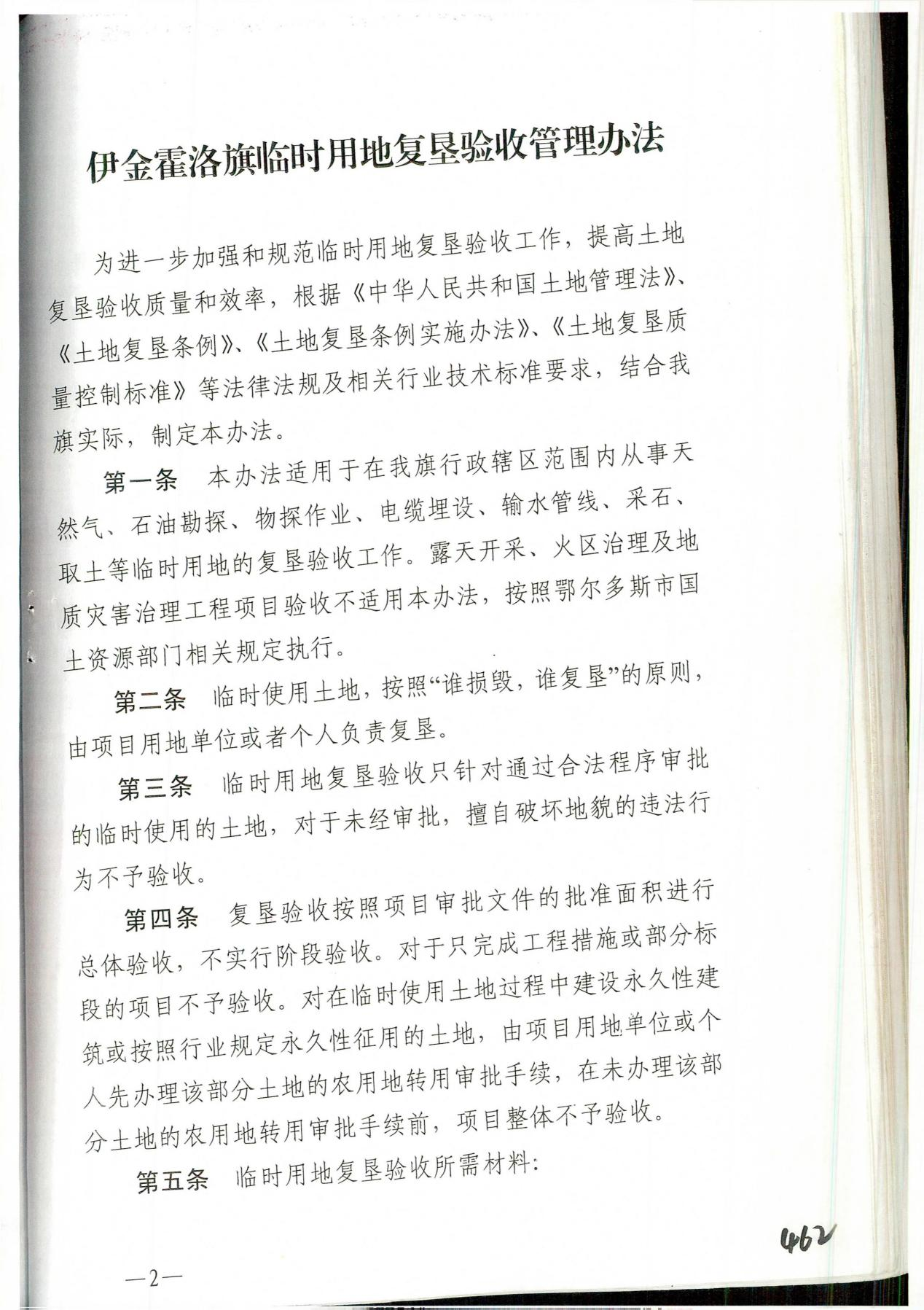 伊金霍洛旗临时用地复垦验收管理办法

为进一步加强和规范临时用地复垦验收工作，提高土地复垦验收质量和效率，根据《中华人民共和国土地管理法》、《土地复垦条例》、《土地复垦条例实施办法》、《土地复垦质量控制标准》等法律法规及相关行业技术标准要求，结合我旗实际，制定本办法。

第一条　本办法适用于在我旗行政辖区范围内从事天然气、石油勘探、物探作业、电缆埋设、输水管线、采石、取土等临时用地的复垦验收工作。露天开采、火区治理及地质灾害治理工程项目验收不适用本办法，按照鄂尔多斯市国土资源部门相关规定执行。

第二条　临时使用土地，按照“谁损毁，谁复垦”的原则，由项目用地单位或者个人负责复垦。

第三条　临时用地复垦验收只针对通过合法程序审批的临时使用的土地，对于未经审批，擅自破坏地貌的违法行为不予验收。

第四条　复垦验收按照项目审批文件的批准面积进行总体验收，不实行阶段验收。对于只完成工程措施或部分标段的项目不予验收。对在临时使用土地过程中建设永久性建筑或按照行业规定永久性征用的土地，由项目用地单位或个人先办理该部分土地的农用地转用审批手续，在未办理该部分土地的农用地转用审批手续前，项目整体不予验收。

第五条　临时用地复垦验收所需材料：

462

—2—